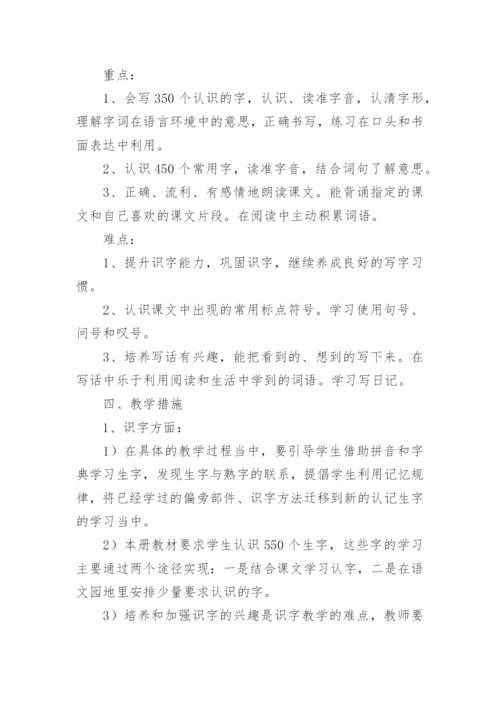 重点：

1、会写 350 个认识的字，认识、读准字音，认清字形，理解字词在语言环境中的意思，正确书写，练习在口头和书面表达中利用。

2、认识 450 个常用字，读准字音，结合词句了解意思。

3、正确、流利、有感情地朗读课文。能背诵指定的课文和自己喜欢的课文片段。在阅读中主动积累词语。

难点：

1、提升识字能力，巩固识字，继续养成良好的写字习惯。

2、认识课文中出现的常用标点符号。学习使用句号、问号和叹号。

3、培养写话有兴趣，能把看到的、想到的写下来。在写话中乐于利用阅读和生活中学到的词语。学习写日记。

四、教学措施

1、识字方面：

1）在具体的教学过程当中，要引导学生借助拼音和字典学习生字，发现生字与熟字的联系，提倡学生利用记忆规律，将已经学过的偏旁部件、识字方法迁移到新的认记生字的学习当中。

2）本册教材要求学生认识 550 个生字，这些字的学习主要通过两个途径实现：一是结合课文学习认字，二是在语文园地里安排少量要求认识的字。

3）培养和加强识字的兴趣是识字教学的难点，教师要